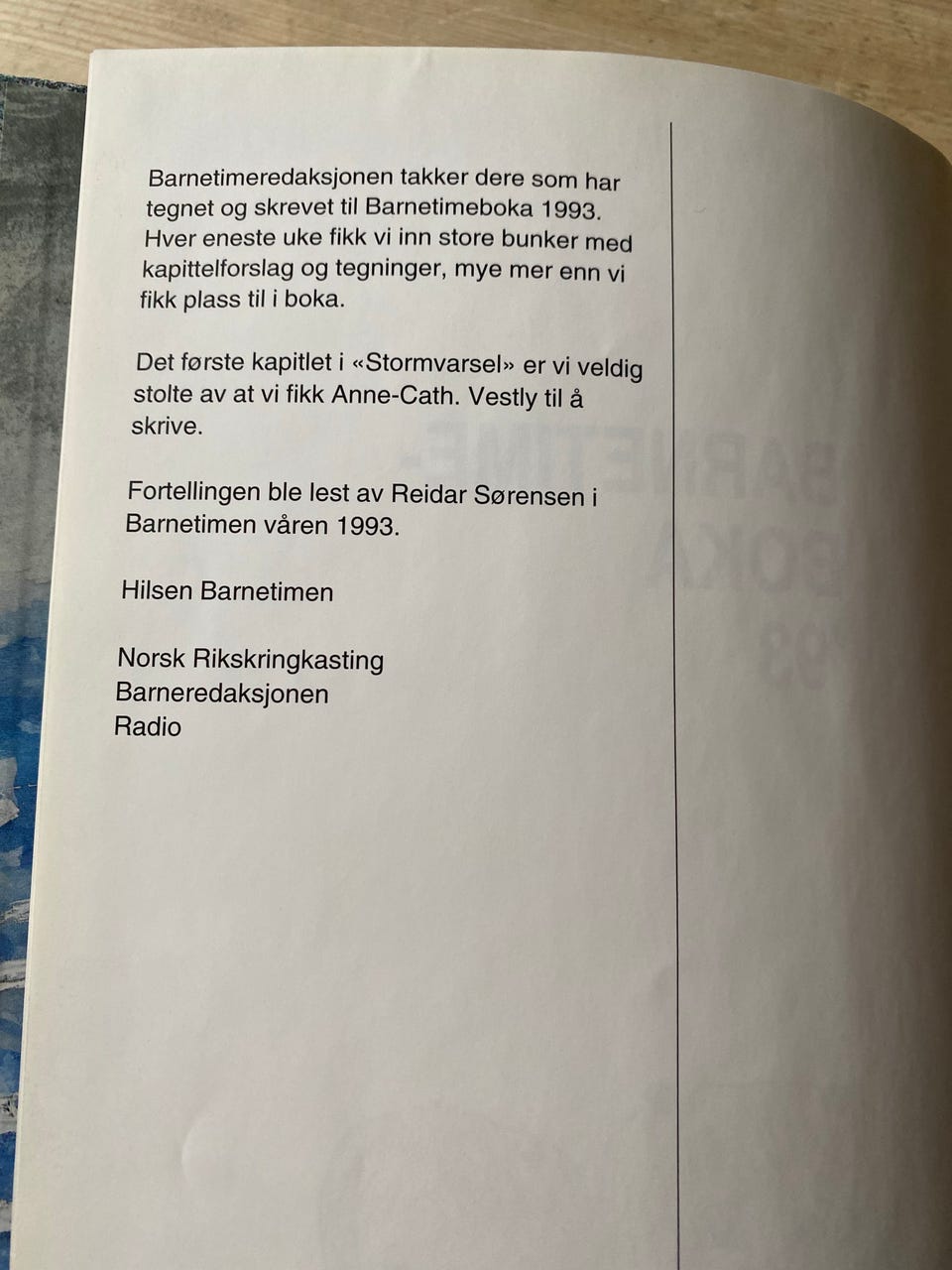 Barnetimeredaksjonen takker dere som har tegnet og skrevet til Barnetimeboka 1993. Hver eneste uke fikk vi inn store bunker med kapittelforslag og tegninger, mye mer enn vi fikk plass til i boka.

Det første kapitlet i «Stormvarsel» er vi veldig stolte av at vi fikk Anne-Cath. Vestly til å skrive.

Fortellingen ble lest av Reidar Sørensen i Barnetimen våren 1993.

Hilsen Barnetimen

Norsk Rikskringkasting
Barneredaksjonen
Radio